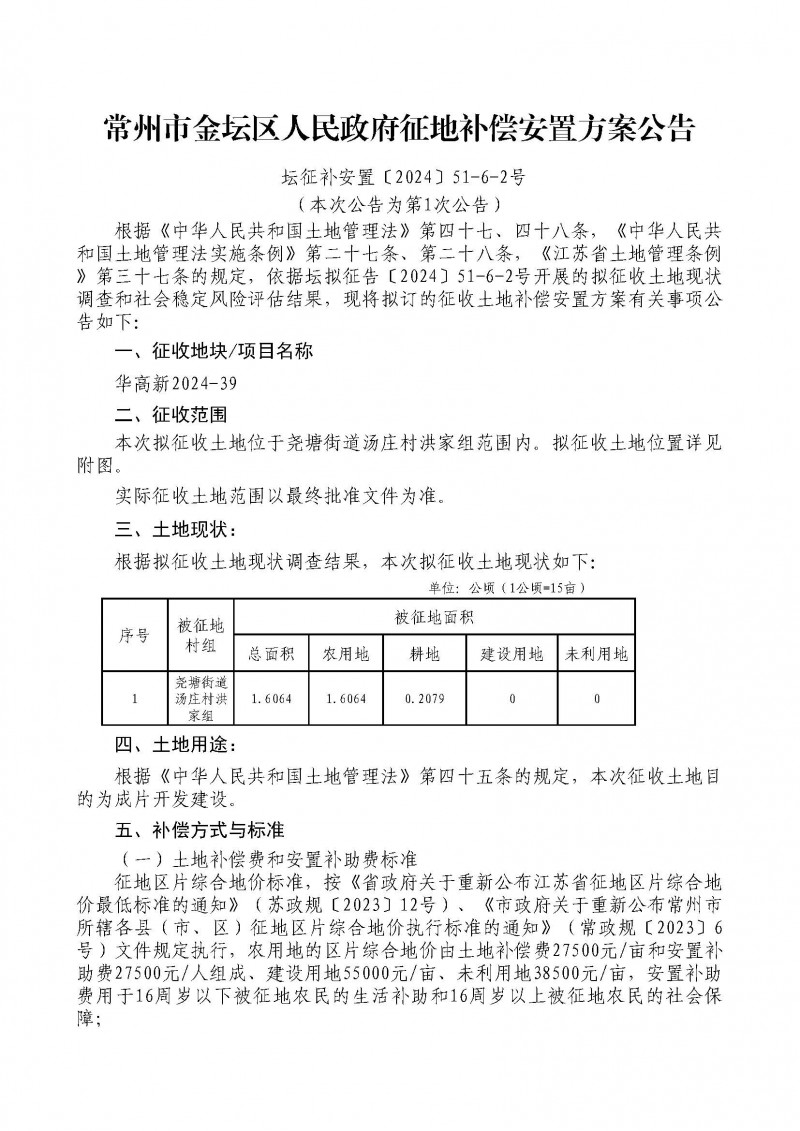 常州市金坛区人民政府征地补偿安置方案公告

坛征补安置〔2024〕51-6-2号

（本次公告为第1次公告）

根据《中华人民共和国土地管理法》第四十七、四十八条，《中华人民共和国土地管理法实施条例》第二十七条、第二十八条，《江苏省土地管理条例》第三十七条的规定，依据坛拟征告〔2024〕51-6-2号开展的拟征收土地现状调查和社会稳定风险评估结果，现将拟订的征收土地补偿安置方案有关事项公告如下：

一、征收地块/项目名称

华高新2024-39

二、征收范围

本次拟征收土地位于尧塘街道汤庄村洪家组范围内。拟征收土地位置详见附图。

实际征收土地范围以最终批准文件为准。

三、土地现状：

根据拟征收土地现状调查结果，本次拟征收土地现状如下：

单位：公顷（1公顷=15亩）

| 序号 | 被征地村组 | 被征地面积 | | | | |
|---|---|---|---|---|---|---|
| | | 总面积 | 农用地 | 耕地 | 建设用地 | 未利用地 |
| 1 | 尧塘街道汤庄村洪家组 | 1.6064 | 1.6064 | 0.2079 | 0 | 0 |

四、土地用途：

根据《中华人民共和国土地管理法》第四十五条的规定，本次征收土地目的为成片开发建设。

五、补偿方式与标准

（一）土地补偿费和安置补助费标准

征地区片综合地价标准，按《省政府关于重新公布江苏省征地区片综合地价最低标准的通知》（苏政规〔2023〕12号）、《市政府关于重新公布常州市所辖各县（市、区）征地区片综合地价执行标准的通知》（常政规〔2023〕6号）文件规定执行，农用地的区片综合地价由土地补偿费27500元/亩和安置补助费27500元/人组成、建设用地55000元/亩、未利用地38500元/亩，安置补助费用于16周岁以下被征地农民的生活补助和16周岁以上被征地农民的社会保障；